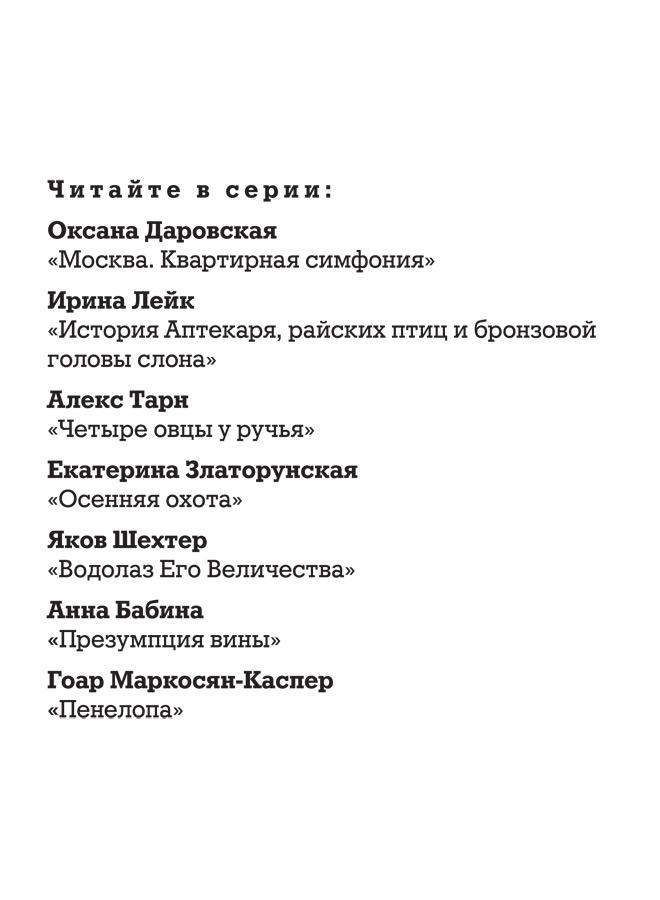 Читайте в серии:

Оксана Даровская
«Москва. Квартирная симфония»

Ирина Лейк
«История Аптекаря, райских птиц и бронзовой головы слона»

Алекс Тарн
«Четыре овцы у ручья»

Екатерина Златорунская
«Осенняя охота»

Яков Шехтер
«Водолаз Его Величества»

Анна Бабина
«Презумпция вины»

Гоар Маркосян-Каспер
«Пенелопа»